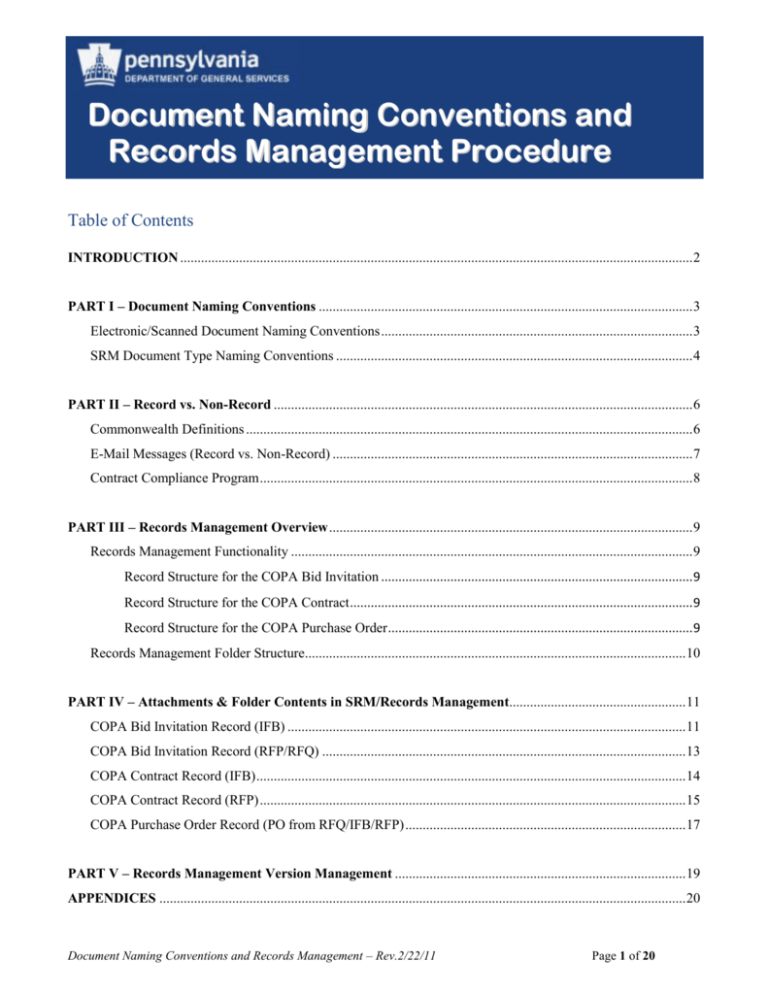 pennsylvania
DEPARTMENT OF GENERAL SERVICES

Document Naming Conventions and Records Management Procedure

Table of Contents

INTRODUCTION 2

PART I – Document Naming Conventions 3

Electronic/Scanned Document Naming Conventions 3

SRM Document Type Naming Conventions 4

PART II – Record vs. Non-Record 6

Commonwealth Definitions 6

E-Mail Messages (Record vs. Non-Record) 7

Contract Compliance Program 8

PART III – Records Management Overview 9

Records Management Functionality 9

Record Structure for the COPA Bid Invitation 9

Record Structure for the COPA Contract 9

Record Structure for the COPA Purchase Order 9

Records Management Folder Structure 10

PART IV – Attachments & Folder Contents in SRM/Records Management 11

COPA Bid Invitation Record (IFB) 11

COPA Bid Invitation Record (RFP/RFQ) 13

COPA Contract Record (IFB) 14

COPA Contract Record (RFP) 15

COPA Purchase Order Record (PO from RFQ/IFB/RFP) 17

PART V – Records Management Version Management 19

APPENDICES 20

Document Naming Conventions and Records Management – Rev.2/22/11

Page 1 of 20